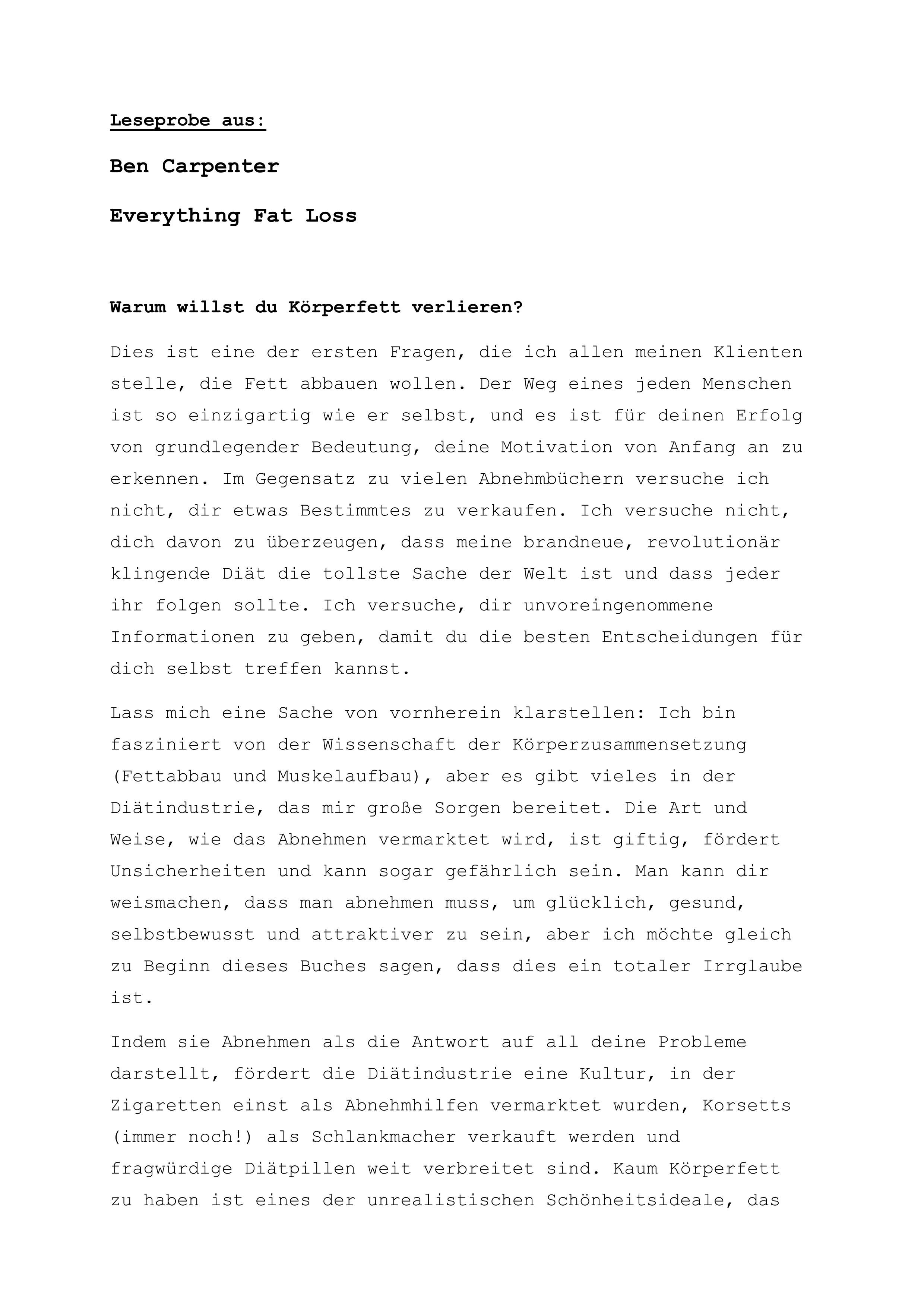 Leseprobe aus:

Ben Carpenter

Everything Fat Loss

Warum willst du Körperfett verlieren?

Dies ist eine der ersten Fragen, die ich allen meinen Klienten stelle, die Fett abbauen wollen. Der Weg eines jeden Menschen ist so einzigartig wie er selbst, und es ist für deinen Erfolg von grundlegender Bedeutung, deine Motivation von Anfang an zu erkennen. Im Gegensatz zu vielen Abnehmbüchern versuche ich nicht, dir etwas Bestimmtes zu verkaufen. Ich versuche nicht, dich davon zu überzeugen, dass meine brandneue, revolutionär klingende Diät die tollste Sache der Welt ist und dass jeder ihr folgen sollte. Ich versuche, dir unvoreingenommene Informationen zu geben, damit du die besten Entscheidungen für dich selbst treffen kannst.

Lass mich eine Sache von vornherein klarstellen: Ich bin fasziniert von der Wissenschaft der Körperzusammensetzung (Fettabbau und Muskelaufbau), aber es gibt vieles in der Diätindustrie, das mir große Sorgen bereitet. Die Art und Weise, wie das Abnehmen vermarktet wird, ist giftig, fördert Unsicherheiten und kann sogar gefährlich sein. Man kann dir weismachen, dass man abnehmen muss, um glücklich, gesund, selbstbewusst und attraktiver zu sein, aber ich möchte gleich zu Beginn dieses Buches sagen, dass dies ein totaler Irrglaube ist.

Indem sie Abnehmen als die Antwort auf all deine Probleme darstellt, fördert die Diätindustrie eine Kultur, in der Zigaretten einst als Abnehmhilfen vermarktet wurden, Korsetts (immer noch!) als Schlankmacher verkauft werden und fragwürdige Diätpillen weit verbreitet sind. Kaum Körperfett zu haben ist eines der unrealistischen Schönheitsideale, das